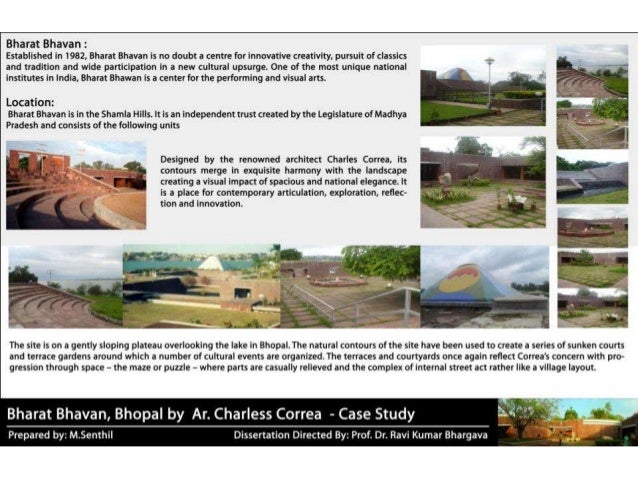 Bharat Bhavan :
Established in 1982, Bharat Bhavan is no doubt a centre for innovative creativity, pursuit of classics and tradition and wide participation in a new cultural upsurge. One of the most unique national institutes in India, Bharat Bhawan is a center for the performing and visual arts.

Location:
Bharat Bhavan is in the Shamla Hills. It is an independent trust created by the Legislature of Madhya Pradesh and consists of the following units

Designed by the renowned architect Charles Correa, its contours merge in exquisite harmony with the landscape creating a visual impact of spacious and national elegance. It is a place for contemporary articulation, exploration, reflection and innovation.

The site is on a gently sloping plateau overlooking the lake in Bhopal. The natural contours of the site have been used to create a series of sunken courts and terrace gardens around which a number of cultural events are organized. The terraces and courtyards once again reflect Correa's concern with progression through space – the maze or puzzle – where parts are casually relieved and the complex of internal street act rather like a village layout.

Bharat Bhavan, Bhopal by Ar. Charless Correa - Case Study
Prepared by: M.Senthil
Dissertation Directed By: Prof. Dr. Ravi Kumar Bhargava